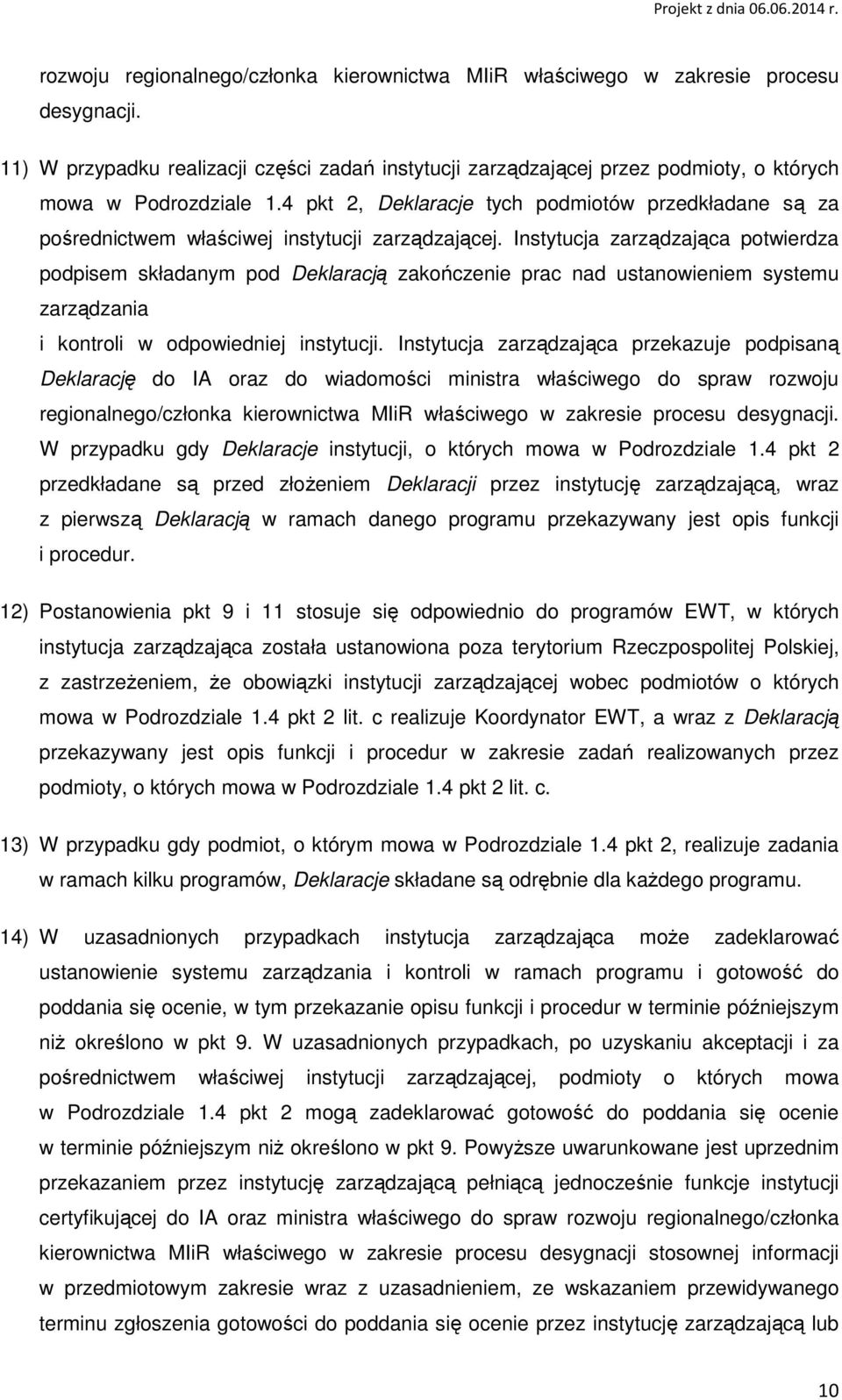 Projekt z dnia 06.06.2014 r.

rozwoju regionalnego/członka kierownictwa MIiR właściwego w zakresie procesu desygnacji.

11) W przypadku realizacji części zadań instytucji zarządzającej przez podmioty, o których mowa w Podrozdziale 1.4 pkt 2, Deklaracje tych podmiotów przedkładane są za pośrednictwem właściwej instytucji zarządzającej. Instytucja zarządzająca potwierdza podpisem składanym pod Deklaracją zakończenie prac nad ustanowieniem systemu zarządzania

i kontroli w odpowiedniej instytucji. Instytucja zarządzająca przekazuje podpisaną Deklarację do IA oraz do wiadomości ministra właściwego do spraw rozwoju regionalnego/członka kierownictwa MIiR właściwego w zakresie procesu desygnacji. W przypadku gdy Deklaracje instytucji, o których mowa w Podrozdziale 1.4 pkt 2 przedkładane są przed złożeniem Deklaracji przez instytucję zarządzającą, wraz z pierwszą Deklaracją w ramach danego programu przekazywany jest opis funkcji i procedur.

12) Postanowienia pkt 9 i 11 stosuje się odpowiednio do programów EWT, w których instytucja zarządzająca została ustanowiona poza terytorium Rzeczpospolitej Polskiej, z zastrzeżeniem, że obowiązki instytucji zarządzającej wobec podmiotów o których mowa w Podrozdziale 1.4 pkt 2 lit. c realizuje Koordynator EWT, a wraz z Deklaracją przekazywany jest opis funkcji i procedur w zakresie zadań realizowanych przez podmioty, o których mowa w Podrozdziale 1.4 pkt 2 lit. c.

13) W przypadku gdy podmiot, o którym mowa w Podrozdziale 1.4 pkt 2, realizuje zadania w ramach kilku programów, Deklaracje składane są odrębnie dla każdego programu.

14) W uzasadnionych przypadkach instytucja zarządzająca może zadeklarować ustanowienie systemu zarządzania i kontroli w ramach programu i gotowość do poddania się ocenie, w tym przekazanie opisu funkcji i procedur w terminie późniejszym niż określono w pkt 9. W uzasadnionych przypadkach, po uzyskaniu akceptacji i za pośrednictwem właściwej instytucji zarządzającej, podmioty o których mowa w Podrozdziale 1.4 pkt 2 mogą zadeklarować gotowość do poddania się ocenie w terminie późniejszym niż określono w pkt 9. Powyższe uwarunkowane jest uprzednim przekazaniem przez instytucję zarządzającą pełniącą jednocześnie funkcje instytucji certyfikującej do IA oraz ministra właściwego do spraw rozwoju regionalnego/członka kierownictwa MIiR właściwego w zakresie procesu desygnacji stosownej informacji w przedmiotowym zakresie wraz z uzasadnieniem, ze wskazaniem przewidywanego terminu zgłoszenia gotowości do poddania się ocenie przez instytucję zarządzającą lub

10